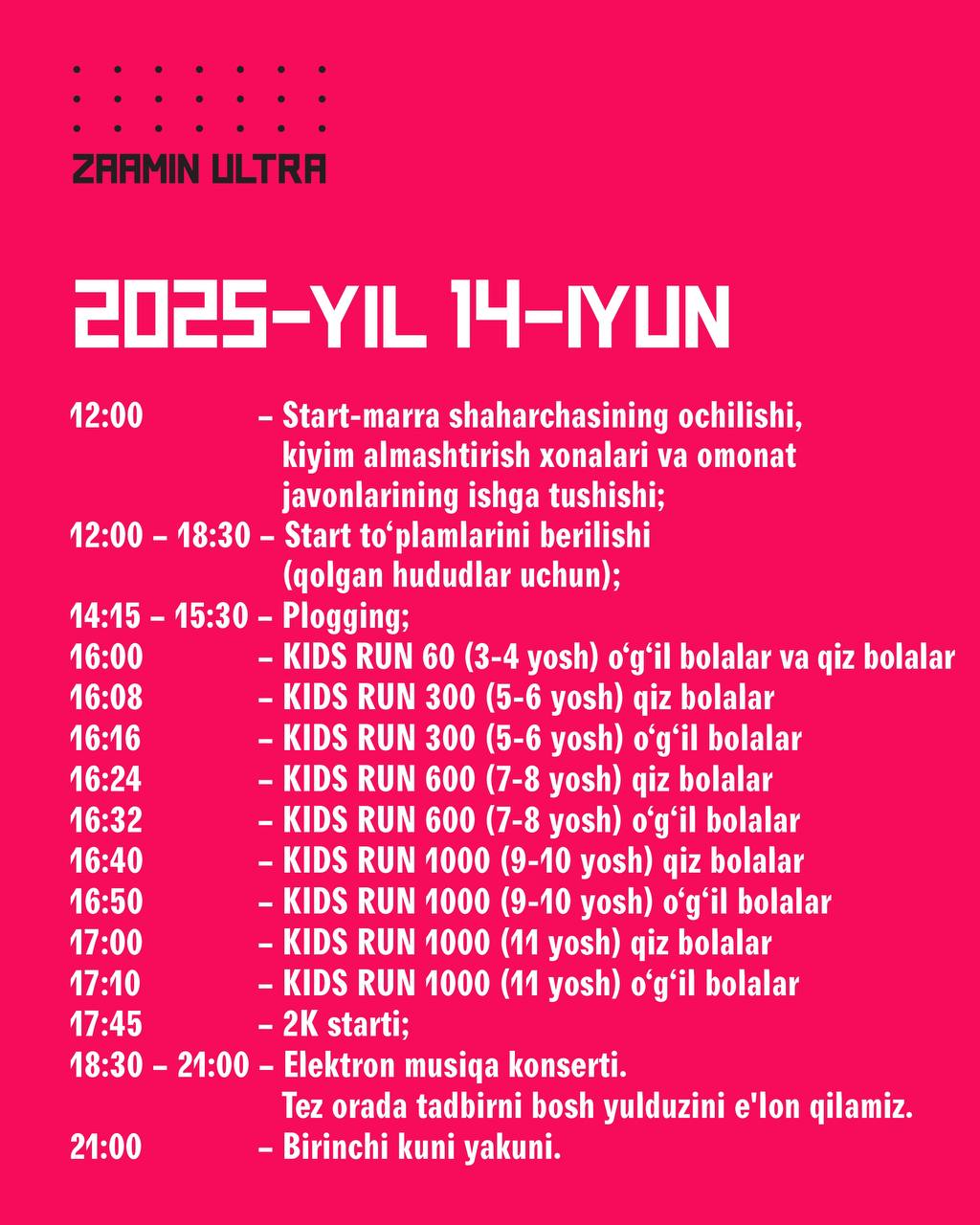 ZAAMIN ULTRA

2025-YIL 14-IYUN

12:00 – Start-marra shaharchasining ochilishi, kiyim almashtirish xonalari va omonat javonlarining ishga tushishi;
12:00 – 18:30 – Start to‘plamlarini berilishi (qolgan hududlar uchun);
14:15 – 15:30 – Plogging;
16:00 – KIDS RUN 60 (3-4 yosh) o‘g‘il bolalar va qiz bolalar
16:08 – KIDS RUN 300 (5-6 yosh) qiz bolalar
16:16 – KIDS RUN 300 (5-6 yosh) o‘g‘il bolalar
16:24 – KIDS RUN 600 (7-8 yosh) qiz bolalar
16:32 – KIDS RUN 600 (7-8 yosh) o‘g‘il bolalar
16:40 – KIDS RUN 1000 (9-10 yosh) qiz bolalar
16:50 – KIDS RUN 1000 (9-10 yosh) o‘g‘il bolalar
17:00 – KIDS RUN 1000 (11 yosh) qiz bolalar
17:10 – KIDS RUN 1000 (11 yosh) o‘g‘il bolalar
17:45 – 2K starti;
18:30 – 21:00 – Elektron musiqa konserti. Tez orada tadbirni bosh yulduzini e'lon qilamiz.
21:00 – Birinchi kuni yakuni.